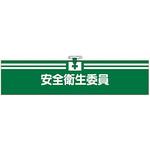 安全衛生委員